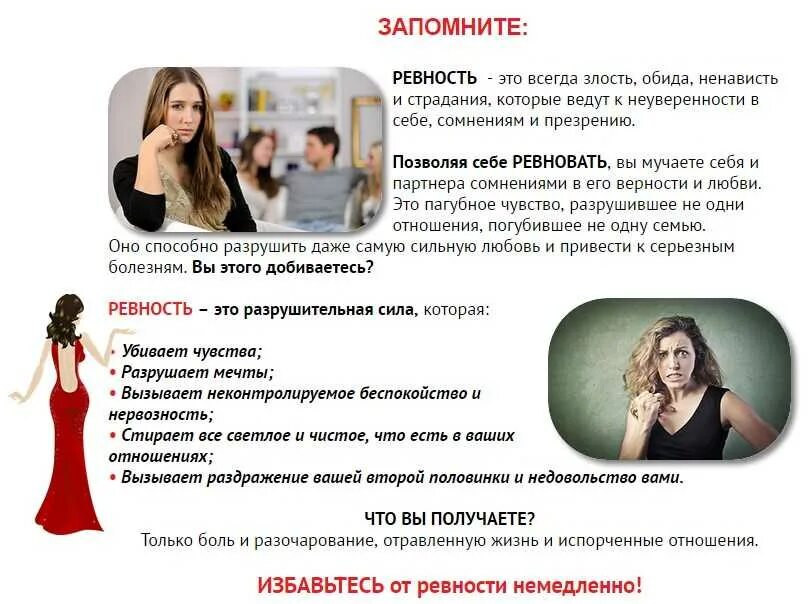 ЗАПОМНИТЕ:

РЕВНОСТЬ - это всегда злость, обида, ненависть и страдания, которые ведут к неуверенности в себе, сомнениям и презрению.

Позволяя себе РЕВНОВАТЬ, вы мучаете себя и партнера сомнениями в его верности и любви. Это пагубное чувство, разрушившее не одни отношения, погубившее не одну семью. Оно способно разрушить даже самую сильную любовь и привести к серьезным болезням. Вы этого добиваетесь?

РЕВНОСТЬ – это разрушительная сила, которая:

• Убивает чувства;
• Разрушает мечты;
• Вызывает неконтролируемое беспокойство и нервозность;
• Стирает все светлое и чистое, что есть в ваших отношениях;
• Вызывает раздражение вашей второй половинки и недовольство вами.

ЧТО ВЫ ПОЛУЧАЕТЕ?
Только боль и разочарование, отравленную жизнь и испорченные отношения.

ИЗБАВЬТЕСЬ от ревности немедленно!